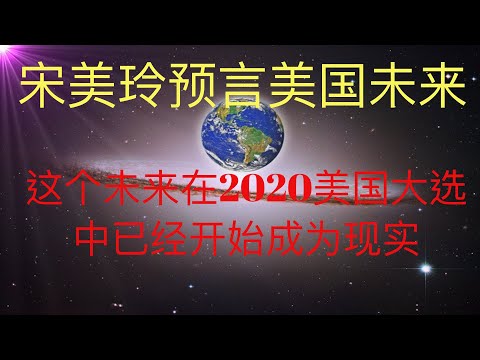 宋美玲预言美国未来

这个未来在2020美国大选中已经开始成为现实